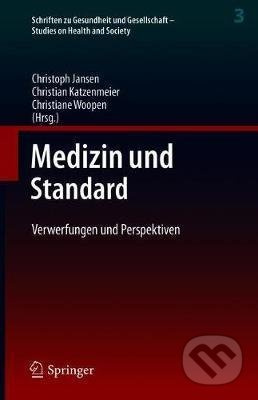 Schriften zu Gesundheit und Gesellschaft – Studies on Health and Society

3

Christoph Jansen
Christian Katzenmeier
Christiane Woopen
(Hrsg.)

Medizin und Standard

Verwerfungen und Perspektiven

Springer